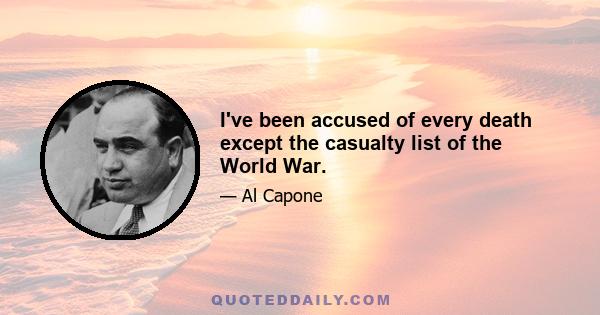 I've been accused of every death except the casualty list of the World War.

— Al Capone

QUOTEDDAILY.COM